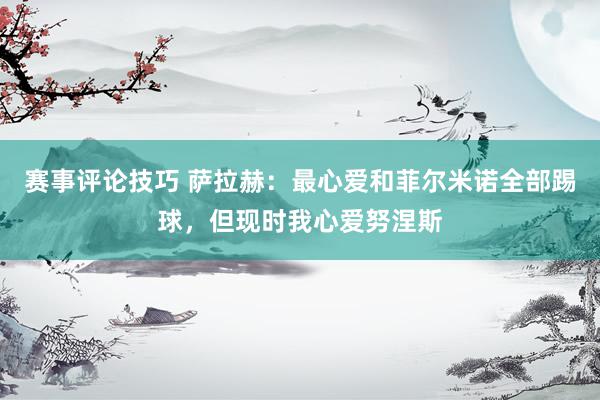 赛事评论技巧 萨拉赫：最心爱和菲尔米诺全部踢球，但现时我心爱努涅斯